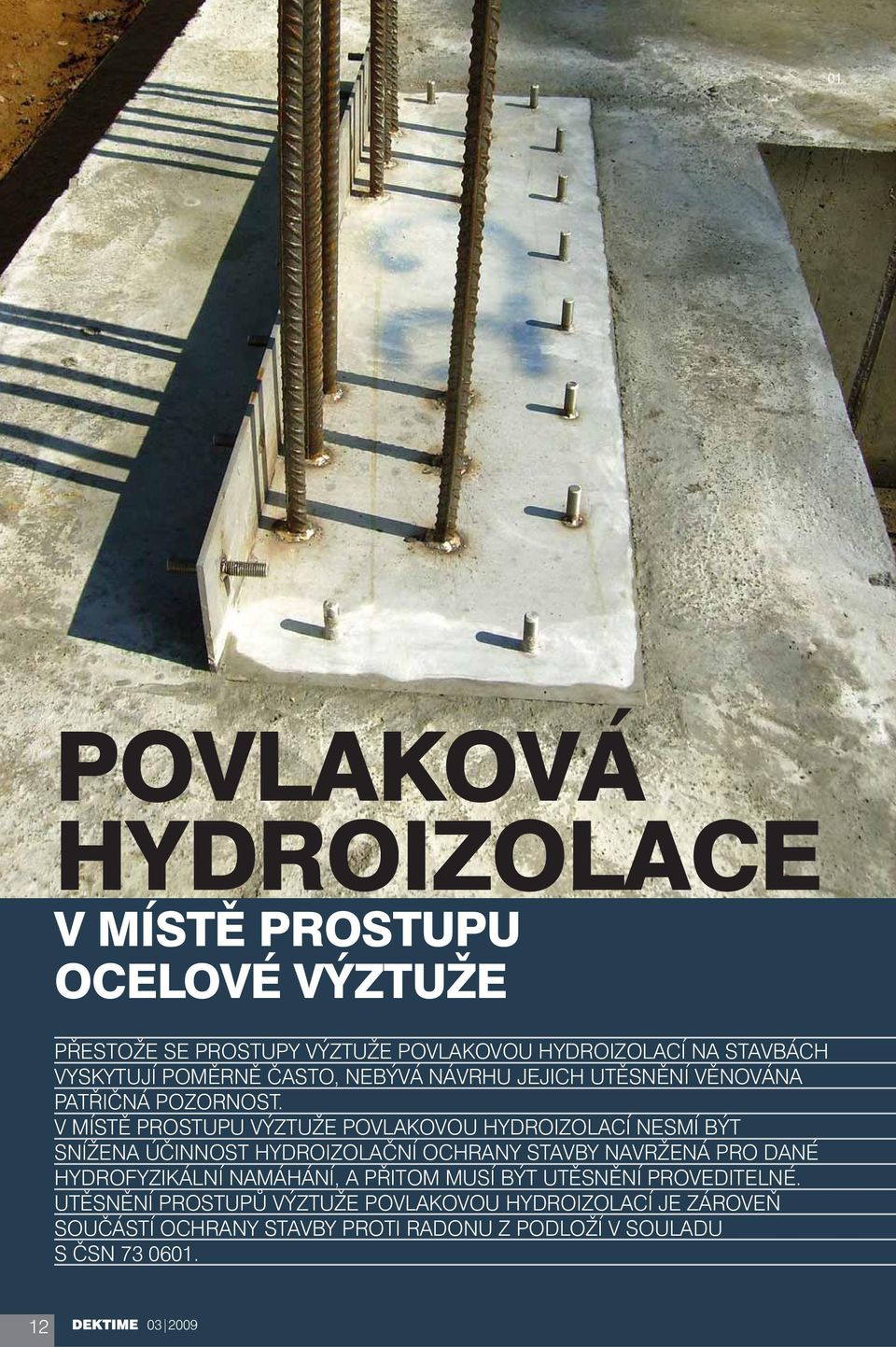 01

POVLAKOVÁ HYDROIZOLACE

V MÍSTĚ PROSTUPU OCELOVÉ VÝZTUŽE

PŘESTOŽE SE PROSTUPY VÝZTUŽE POVLAKOVOU HYDROIZOLACÍ NA STAVBÁCH VYSKYTUJÍ POMĚRNĚ ČASTO, NEBÝVÁ NÁVRHU JEJICH UTĚSNĚNÍ VĚNOVÁNA PATŘIČNÁ POZORNOST.
V MÍSTĚ PROSTUPU VÝZTUŽE POVLAKOVOU HYDROIZOLACÍ NESMÍ BÝT SNÍŽENA ÚČINNOST HYDROIZOLAČNÍ OCHRANY STAVBY NAVRŽENÁ PRO DANÉ HYDROFYZIKÁLNÍ NAMÁHÁNÍ, A PŘITOM MUSÍ BÝT UTĚSNĚNÍ PROVEDITELNÉ.
UTĚSNĚNÍ PROSTUPŮ VÝZTUŽE POVLAKOVOU HYDROIZOLACÍ JE ZÁROVEŇ SOUČÁSTÍ OCHRANY STAVBY PROTI RADONU Z PODLOŽÍ V SOULADU S ČSN 73 0601.

12 DEKTIME 03|2009